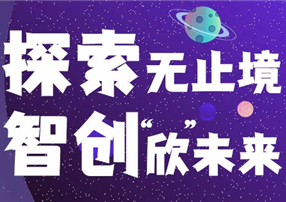 探索无止境
智创“欣”未来